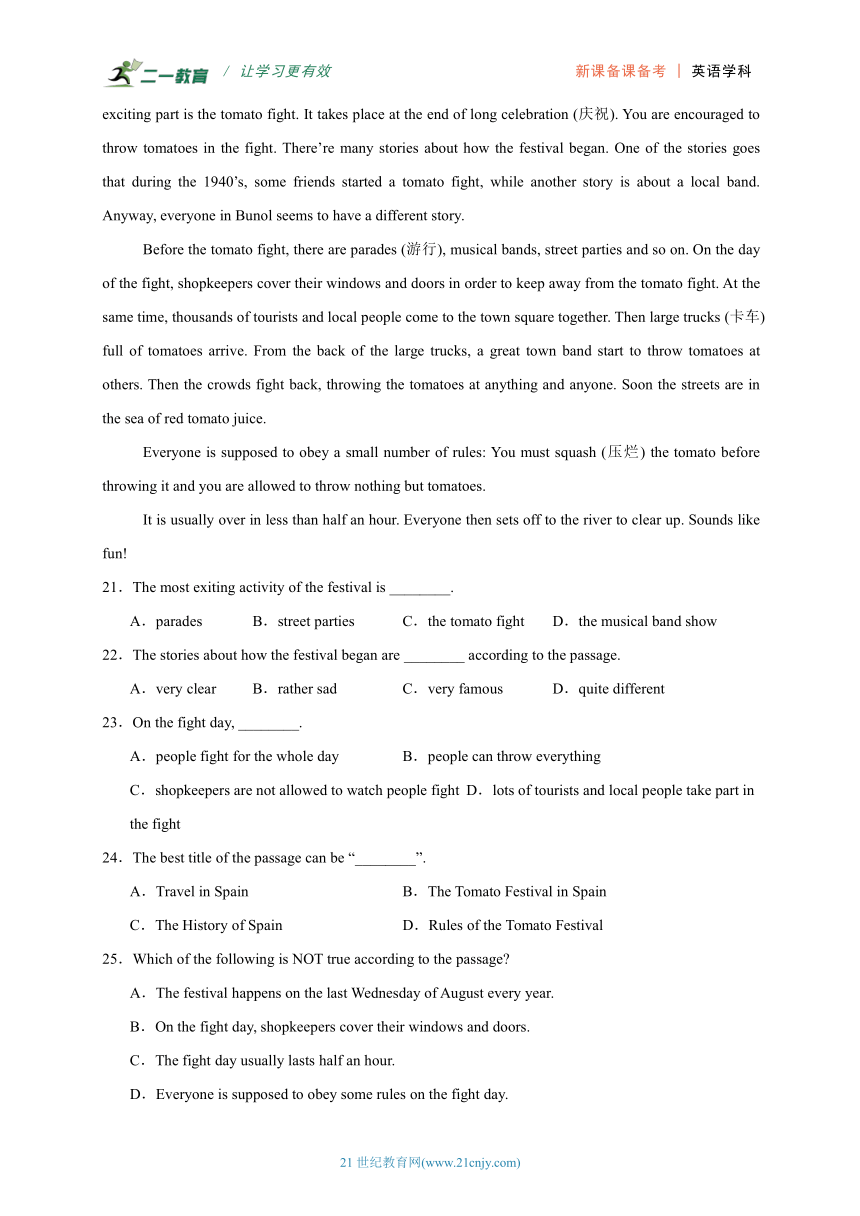 二一教育 / 让学习更有效 新课备课备考 | 英语学科

exciting part is the tomato fight. It takes place at the end of long celebration (庆祝). You are encouraged to throw tomatoes in the fight. There’re many stories about how the festival began. One of the stories goes that during the 1940’s, some friends started a tomato fight, while another story is about a local band. Anyway, everyone in Bunol seems to have a different story.

Before the tomato fight, there are parades (游行), musical bands, street parties and so on. On the day of the fight, shopkeepers cover their windows and doors in order to keep away from the tomato fight. At the same time, thousands of tourists and local people come to the town square together. Then large trucks (卡车) full of tomatoes arrive. From the back of the large trucks, a great town band start to throw tomatoes at others. Then the crowds fight back, throwing the tomatoes at anything and anyone. Soon the streets are in the sea of red tomato juice.

Everyone is supposed to obey a small number of rules: You must squash (压烂) the tomato before throwing it and you are allowed to throw nothing but tomatoes.

It is usually over in less than half an hour. Everyone then sets off to the river to clear up. Sounds like fun!

21．The most exiting activity of the festival is ________.

A．parades B．street parties C．the tomato fight D．the musical band show

22．The stories about how the festival began are ________ according to the passage.

A．very clear B．rather sad C．very famous D．quite different

23．On the fight day, ________.

A．people fight for the whole day B．people can throw everything

C．shopkeepers are not allowed to watch people fight D．lots of tourists and local people take part in the fight

24．The best title of the passage can be “________”.

A．Travel in Spain B．The Tomato Festival in Spain

C．The History of Spain D．Rules of the Tomato Festival

25．Which of the following is NOT true according to the passage?

A．The festival happens on the last Wednesday of August every year.

B．On the fight day, shopkeepers cover their windows and doors.

C．The fight day usually lasts half an hour.

D．Everyone is supposed to obey some rules on the fight day.

21 世纪教育网(www.21cnjy.com)